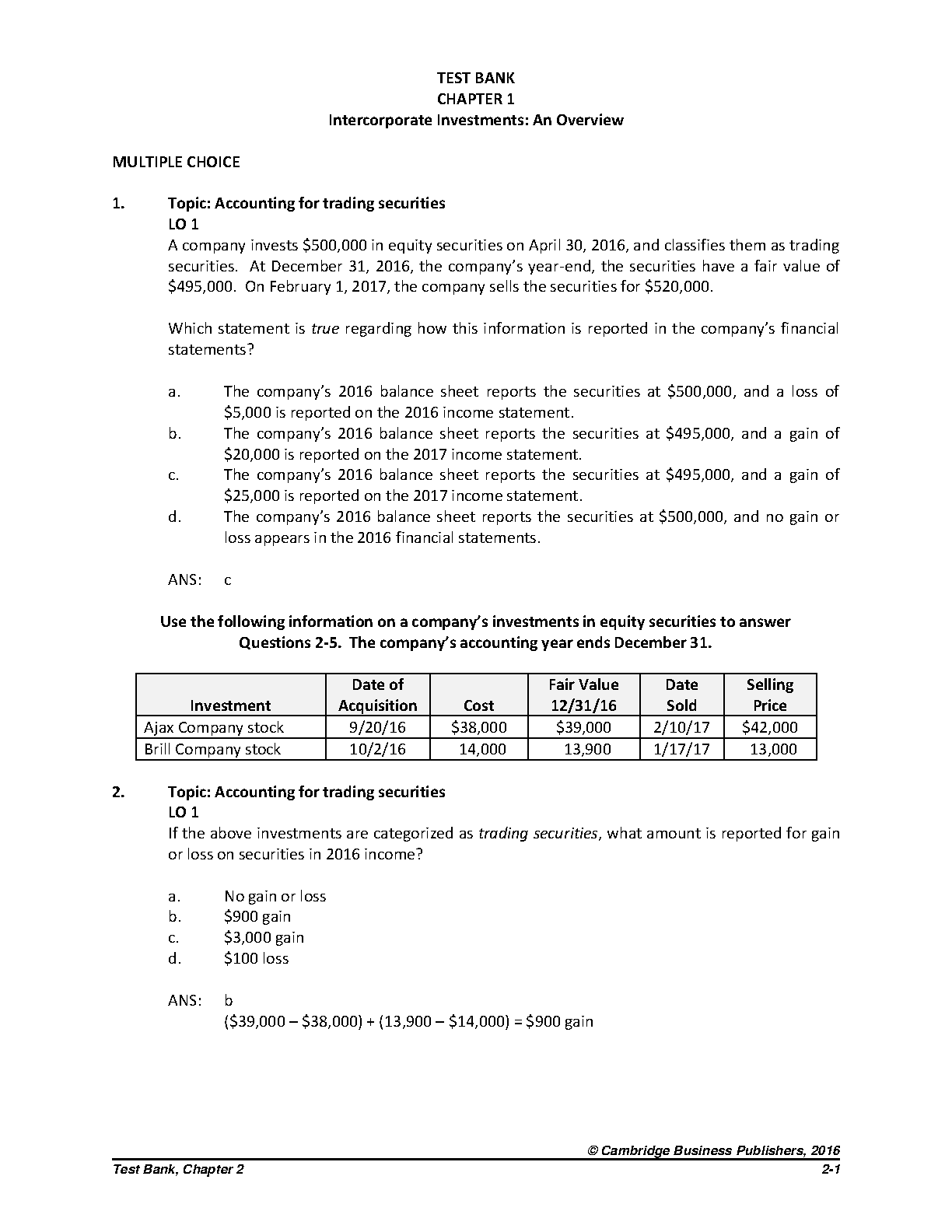 TEST BANK
CHAPTER 1
Intercorporate Investments: An Overview

MULTIPLE CHOICE

1. Topic: Accounting for trading securities
LO 1
A company invests \$500,000 in equity securities on April 30, 2016, and classifies them as trading securities. At December 31, 2016, the company's year-end, the securities have a fair value of \$495,000. On February 1, 2017, the company sells the securities for \$520,000.

Which statement is true regarding how this information is reported in the company's financial statements?

a. The company's 2016 balance sheet reports the securities at \$500,000, and a loss of \$5,000 is reported on the 2016 income statement.
b. The company's 2016 balance sheet reports the securities at \$495,000, and a gain of \$20,000 is reported on the 2017 income statement.
c. The company's 2016 balance sheet reports the securities at \$495,000, and a gain of \$25,000 is reported on the 2017 income statement.
d. The company's 2016 balance sheet reports the securities at \$500,000, and no gain or loss appears in the 2016 financial statements.

ANS: c

Use the following information on a company's investments in equity securities to answer Questions 2-5. The company's accounting year ends December 31.

| Investment | Date of Acquisition | Cost | Fair Value 12/31/16 | Date Sold | Selling Price |
|---|---|---|---|---|---|
| Ajax Company stock | 9/20/16 | \$38,000 | \$39,000 | 2/10/17 | \$42,000 |
| Brill Company stock | 10/2/16 | 14,000 | 13,900 | 1/17/17 | 13,000 |

2. Topic: Accounting for trading securities
LO 1
If the above investments are categorized as trading securities, what amount is reported for gain or loss on securities in 2016 income?

a. No gain or loss
b. \$900 gain
c. \$3,000 gain
d. \$100 loss

ANS: b
(\$39,000 – \$38,000) + (13,900 – \$14,000) = \$900 gain

© Cambridge Business Publishers, 2016
Test Bank, Chapter 2
2-1